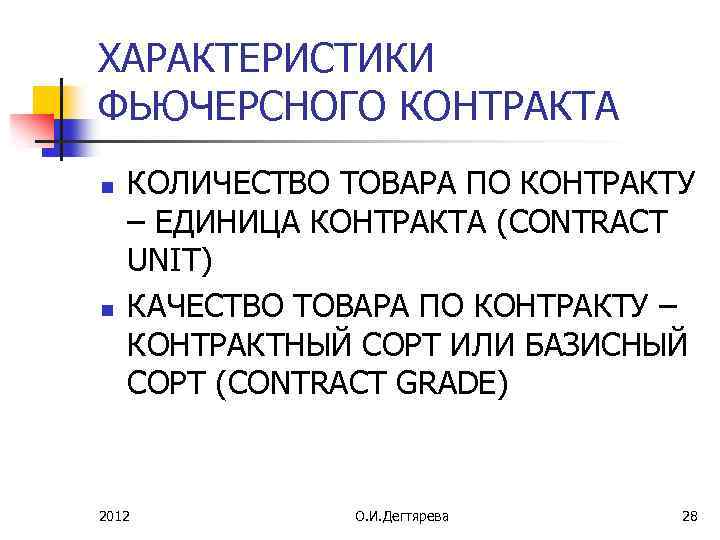 ХАРАКТЕРИСТИКИ ФЬЮЧЕРСНОГО КОНТРАКТА

- КОЛИЧЕСТВО ТОВАРА ПО КОНТРАКТУ – ЕДИНИЦА КОНТРАКТА (CONTRACT UNIT)
- КАЧЕСТВО ТОВАРА ПО КОНТРАКТУ – КОНТРАКТНЫЙ СОРТ ИЛИ БАЗИСНЫЙ СОРТ (CONTRACT GRADE)

2012

О.И.Дегтярева

28